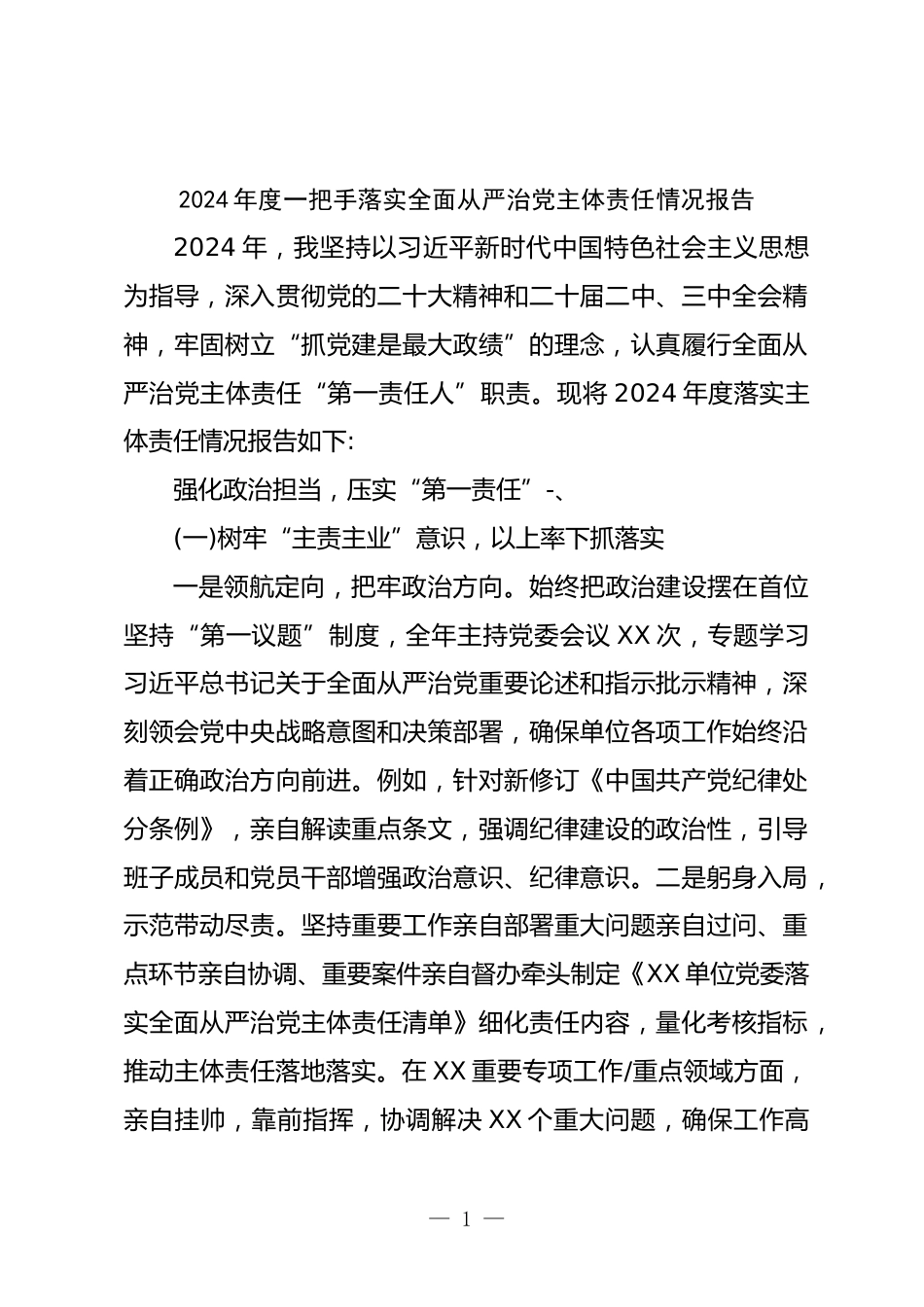 2024年度一把手落实全面从严治党主体责任情况报告

2024年，我坚持以习近平新时代中国特色社会主义思想为指导，深入贯彻党的二十大精神和二十届二中、三中全会精神，牢固树立“抓党建是最大政绩”的理念，认真履行全面从严治党主体责任“第一责任人”职责。现将2024年度落实主体责任情况报告如下:

强化政治担当，压实“第一责任”-、

(一)树牢“主责主业”意识，以上率下抓落实

一是领航定向，把牢政治方向。始终把政治建设摆在首位坚持“第一议题”制度，全年主持党委会议XX次，专题学习习近平总书记关于全面从严治党重要论述和指示批示精神，深刻领会党中央战略意图和决策部署，确保单位各项工作始终沿着正确政治方向前进。例如，针对新修订《中国共产党纪律处分条例》，亲自解读重点条文，强调纪律建设的政治性，引导班子成员和党员干部增强政治意识、纪律意识。二是躬身入局，示范带动尽责。坚持重要工作亲自部署重大问题亲自过问、重点环节亲自协调、重要案件亲自督办牵头制定《XX单位党委落实全面从严治党主体责任清单》细化责任内容，量化考核指标，推动主体责任落地落实。在XX重要专项工作/重点领域方面，亲自挂帅，靠前指挥，协调解决XX个重大问题，确保工作高

— 1 —